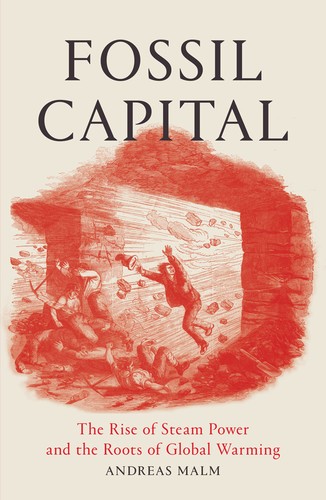 FOSSIL CAPITAL

The Rise of Steam Power and the Roots of Global Warming

ANDREAS MALM